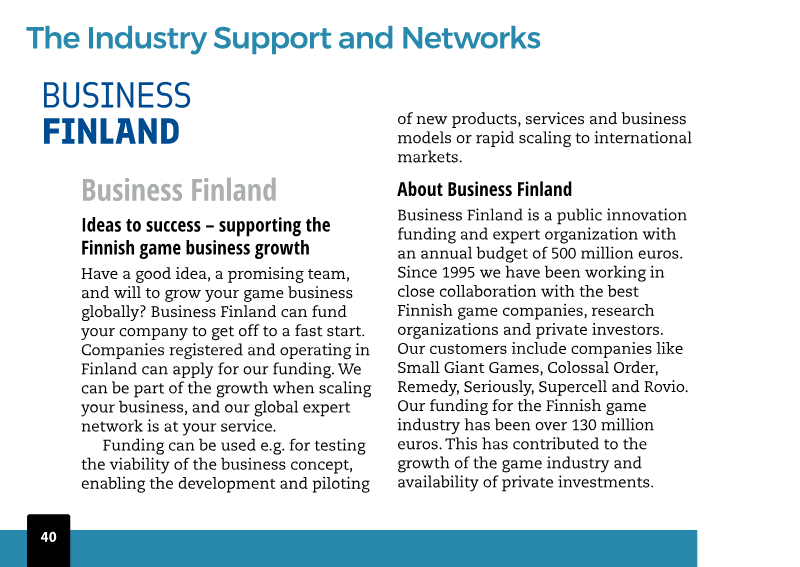 The Industry Support and Networks

BUSINESS
FINLAND

Business Finland

Ideas to success – supporting the Finnish game business growth

Have a good idea, a promising team, and will to grow your game business globally? Business Finland can fund your company to get off to a fast start. Companies registered and operating in Finland can apply for our funding. We can be part of the growth when scaling your business, and our global expert network is at your service.

Funding can be used e.g. for testing the viability of the business concept, enabling the development and piloting of new products, services and business models or rapid scaling to international markets.

About Business Finland

Business Finland is a public innovation funding and expert organization with an annual budget of 500 million euros. Since 1995 we have been working in close collaboration with the best Finnish game companies, research organizations and private investors. Our customers include companies like Small Giant Games, Colossal Order, Remedy, Seriously, Supercell and Rovio. Our funding for the Finnish game industry has been over 130 million euros. This has contributed to the growth of the game industry and availability of private investments.

40